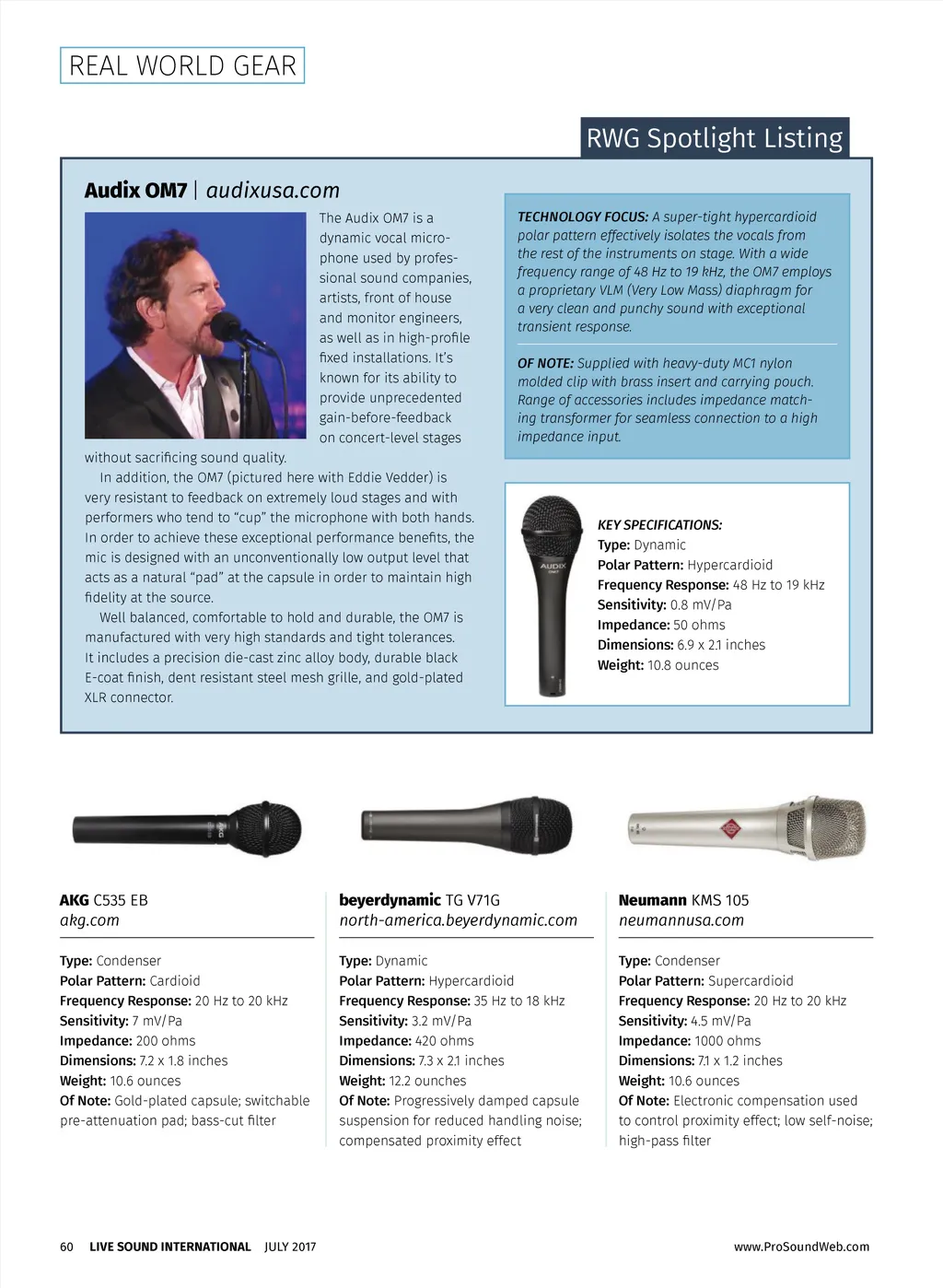 REAL WORLD GEAR

RWG Spotlight Listing

Audix OM7 | audixusa.com

The Audix OM7 is a dynamic vocal microphone used by professional sound companies, artists, front of house and monitor engineers, as well as in high-profile fixed installations. It's known for its ability to provide unprecedented gain-before-feedback on concert-level stages without sacrificing sound quality.

In addition, the OM7 (pictured here with Eddie Vedder) is very resistant to feedback on extremely loud stages and with performers who tend to "cup" the microphone with both hands. In order to achieve these exceptional performance benefits, the mic is designed with an unconventionally low output level that acts as a natural "pad" at the capsule in order to maintain high fidelity at the source.

Well balanced, comfortable to hold and durable, the OM7 is manufactured with very high standards and tight tolerances. It includes a precision die-cast zinc alloy body, durable black E-coat finish, dent resistant steel mesh grille, and gold-plated XLR connector.

TECHNOLOGY FOCUS: A super-tight hypercardioid polar pattern effectively isolates the vocals from the rest of the instruments on stage. With a wide frequency range of 48 Hz to 19 kHz, the OM7 employs a proprietary VLM (Very Low Mass) diaphragm for a very clean and punchy sound with exceptional transient response.

OF NOTE: Supplied with heavy-duty MC1 nylon molded clip with brass insert and carrying pouch. Range of accessories includes impedance matching transformer for seamless connection to a high impedance input.

AUDIX OM7

KEY SPECIFICATIONS:
Type: Dynamic
Polar Pattern: Hypercardioid
Frequency Response: 48 Hz to 19 kHz
Sensitivity: 0.8 mV/Pa
Impedance: 50 ohms
Dimensions: 6.9 x 2.1 inches
Weight: 10.8 ounces

AKG C535 EB
akg.com

Type: Condenser
Polar Pattern: Cardioid
Frequency Response: 20 Hz to 20 kHz
Sensitivity: 7 mV/Pa
Impedance: 200 ohms
Dimensions: 7.2 x 1.8 inches
Weight: 10.6 ounces
Of Note: Gold-plated capsule; switchable pre-attenuation pad; bass-cut filter

beyerdynamic TG V71G
north-america.beyerdynamic.com

Type: Dynamic
Polar Pattern: Hypercardioid
Frequency Response: 35 Hz to 18 kHz
Sensitivity: 3.2 mV/Pa
Impedance: 420 ohms
Dimensions: 7.3 x 2.1 inches
Weight: 12.2 ounches
Of Note: Progressively damped capsule suspension for reduced handling noise; compensated proximity effect

Neumann KMS 105
neumannusa.com

Type: Condenser
Polar Pattern: Supercardioid
Frequency Response: 20 Hz to 20 kHz
Sensitivity: 4.5 mV/Pa
Impedance: 1000 ohms
Dimensions: 7.1 x 1.2 inches
Weight: 10.6 ounces
Of Note: Electronic compensation used to control proximity effect; low self-noise; high-pass filter

60 LIVE SOUND INTERNATIONAL JULY 2017

www.ProSoundWeb.com